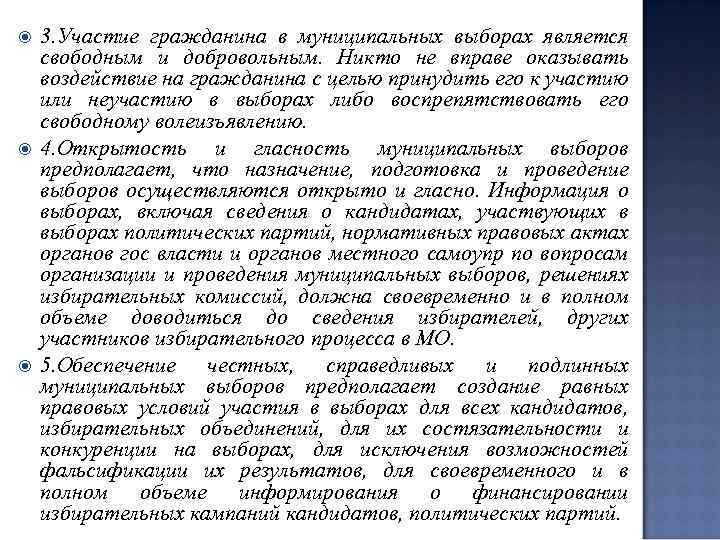 3.Участие гражданина в муниципальных выборах является свободным и добровольным. Никто не вправе оказывать воздействие на гражданина с целью принудить его к участию или неучастию в выборах либо воспрепятствовать его свободному волеизъявлению.

4.Открытость и гласность муниципальных выборов предполагает, что назначение, подготовка и проведение выборов осуществляются открыто и гласно. Информация о выборах, включая сведения о кандидатах, участвующих в выборах политических партий, нормативных правовых актах органов гос власти и органов местного самоупр по вопросам организации и проведения муниципальных выборов, решениях избирательных комиссий, должна своевременно и в полном объеме доводиться до сведения избирателей, других участников избирательного процесса в МО.

5.Обеспечение честных, справедливых и подлинных муниципальных выборов предполагает создание равных правовых условий участия в выборах для всех кандидатов, избирательных объединений, для их состязательности и конкуренции на выборах, для исключения возможностей фальсификации их результатов, для своевременного и в полном объеме информирования о финансировании избирательных кампаний кандидатов, политических партий.